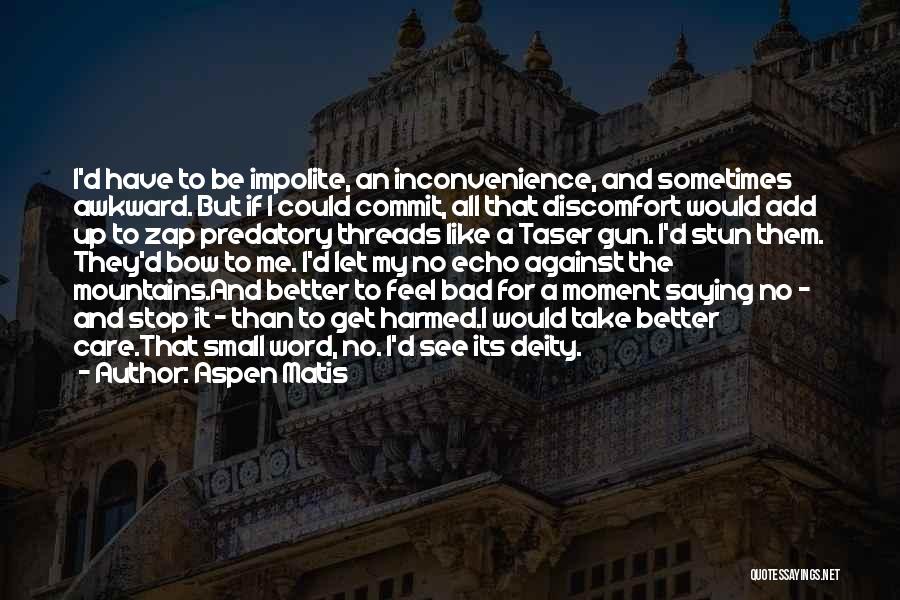 I'd have to be impolite, an inconvenience, and sometimes awkward. But if I could commit, all that discomfort would add up to zap predatory threads like a Taser gun. I'd stun them. They'd bow to me. I'd let my no echo against the mountains.And better to feel bad for a moment saying no - and stop it - than to get harmed.I would take better care.That small word, no. I'd see its deity.
- Author: Aspen Matis

QUOTESSAYINGS.NET